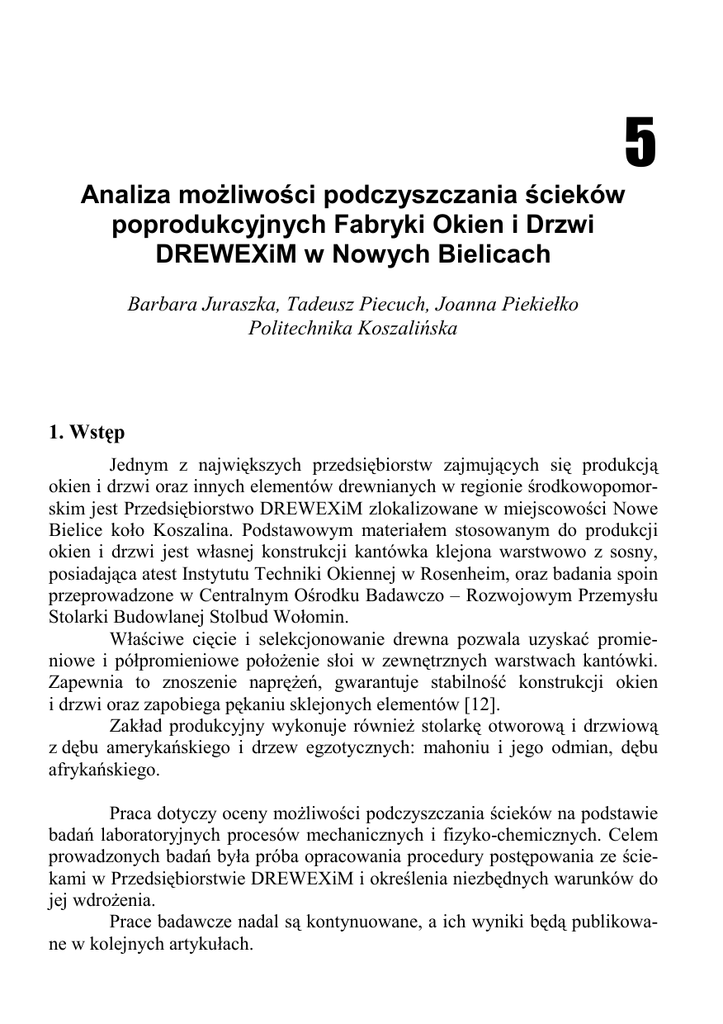 5

Analiza możliwości podczyszczania ścieków poprodukcyjnych Fabryki Okien i Drzwi DREWEXiM w Nowych Bielicach

Barbara Juraszka, Tadeusz Piecuch, Joanna Piekiełko
Politechnika Koszalińska

1. Wstęp

Jednym z największych przedsiębiorstw zajmujących się produkcją okien i drzwi oraz innych elementów drewnianych w regionie środkowopomorskim jest Przedsiębiorstwo DREWEXiM zlokalizowane w miejscowości Nowe Bielice koło Koszalina. Podstawowym materiałem stosowanym do produkcji okien i drzwi jest własnej konstrukcji kantówka klejona warstwowo z sosny, posiadająca atest Instytutu Techniki Okiennej w Rosenheim, oraz badania spoin przeprowadzone w Centralnym Ośrodku Badawczo – Rozwojowym Przemysłu Stolarki Budowlanej Stolbud Wołomin.

Właściwe cięcie i selekcjonowanie drewna pozwala uzyskać promieniowe i półpromieniowe położenie słoi w zewnętrznych warstwach kantówki. Zapewnia to znoszenie naprężeń, gwarantuje stabilność konstrukcji okien i drzwi oraz zapobiega pękaniu sklejonych elementów [12].

Zakład produkcyjny wykonuje również stolarkę otworową i drzwiową z dębu amerykańskiego i drzew egzotycznych: mahoniu i jego odmian, dębu afrykańskiego.

Praca dotyczy oceny możliwości podczyszczania ścieków na podstawie badań laboratoryjnych procesów mechanicznych i fizyko-chemicznych. Celem prowadzonych badań była próba opracowania procedury postępowania ze ściekami w Przedsiębiorstwie DREWEXiM i określenia niezbędnych warunków do jej wdrożenia.

Prace badawcze nadal są kontynuowane, a ich wyniki będą publikowane w kolejnych artykułach.